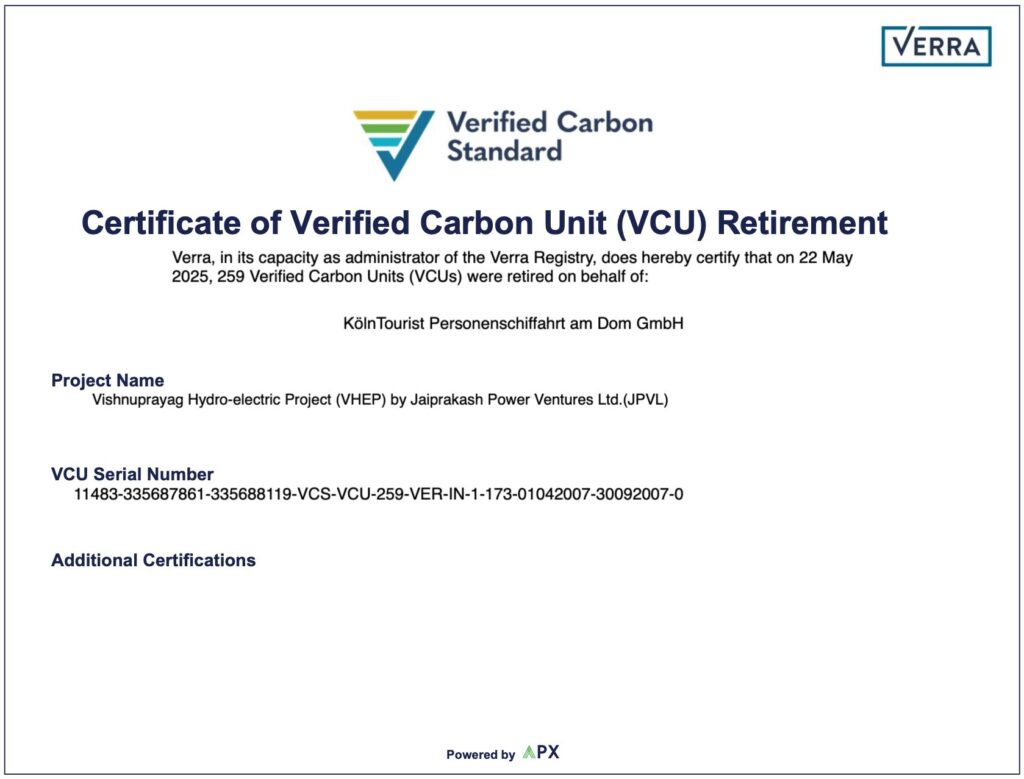 VERRA

Verified Carbon Standard

Certificate of Verified Carbon Unit (VCU) Retirement

Verra, in its capacity as administrator of the Verra Registry, does hereby certify that on 22 May 2025, 259 Verified Carbon Units (VCUs) were retired on behalf of:

KölnTourist Personenschiffahrt am Dom GmbH

Project Name
Vishnuprayag Hydro-electric Project (VHEP) by Jaiprakash Power Ventures Ltd.(JPVL)

VCU Serial Number
11483-335687861-335688119-VCS-VCU-259-VER-IN-1-173-01042007-30092007-0

Additional Certifications

Powered by APX